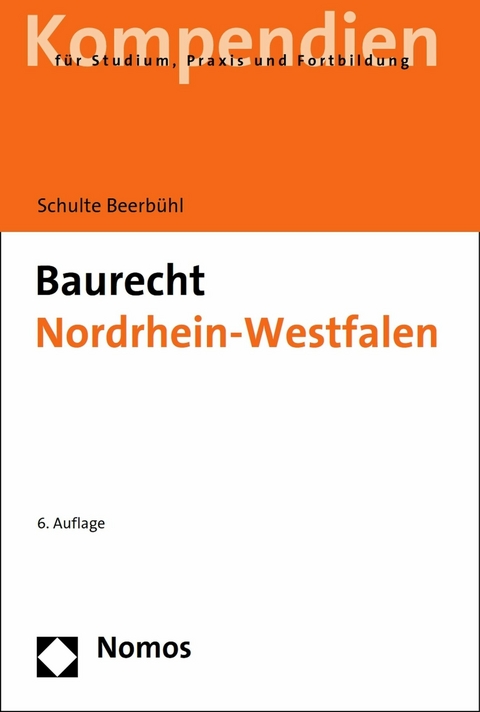 Kompendien
für Studium, Praxis und Fortbildung

Schulte Beerbühl

Baurecht
Nordrhein-Westfalen

6. Auflage

Nomos